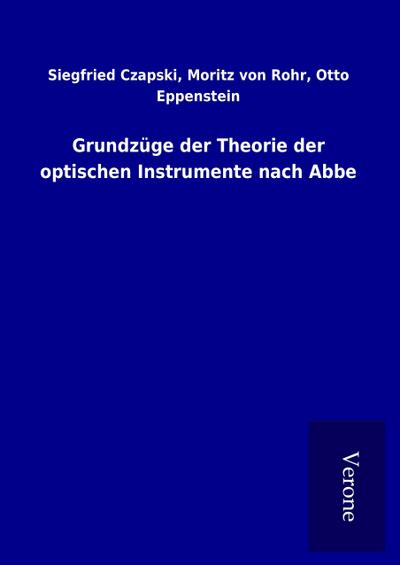 Siegfried Czapski, Moritz von Rohr, Otto Eppenstein

Grundzüge der Theorie der optischen Instrumente nach Abbe

Verone